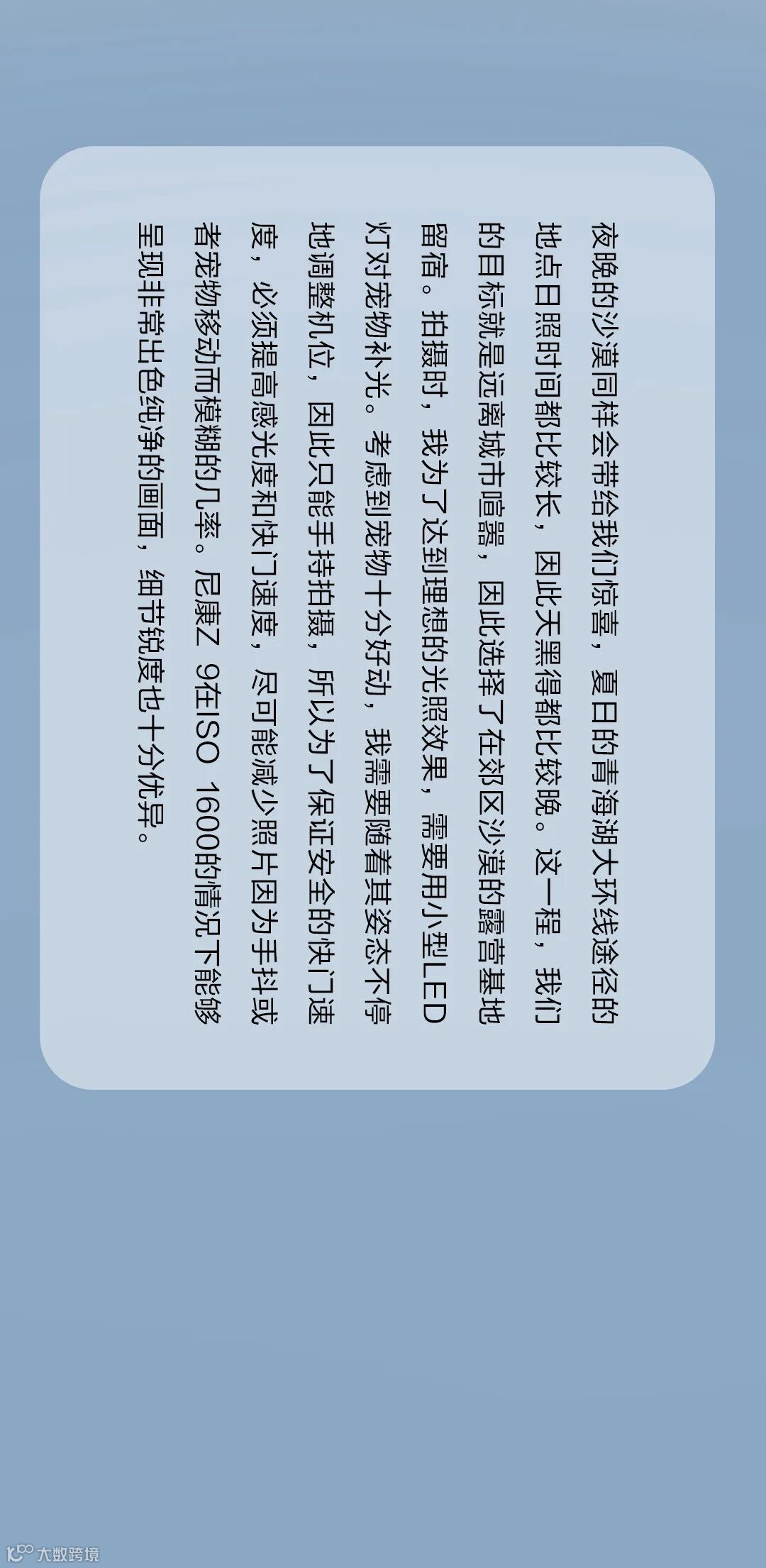 夜晚的沙漠同样会带给我们惊喜，夏日的青海湖大环线途径的地点日照时间都比较长，因此天黑得都比较晚。这一程，我们的目标就是远离城市喧嚣，因此选择了在郊区沙漠的露营基地留宿。拍摄时，我为了达到理想的光照效果，需要用小型LED灯对宠物补光。考虑到宠物十分好动，我需要随着其姿态不停地调整机位，因此只能手持拍摄，所以为了保证安全的快门速度，必须提高感光度和快门速度，尽可能减少照片因为手抖或者宠物移动而模糊的几率。尼康Z 9在ISO 1600的情况下能够呈现非常出色纯净的画面，细节锐度也十分优异。

大数跨境